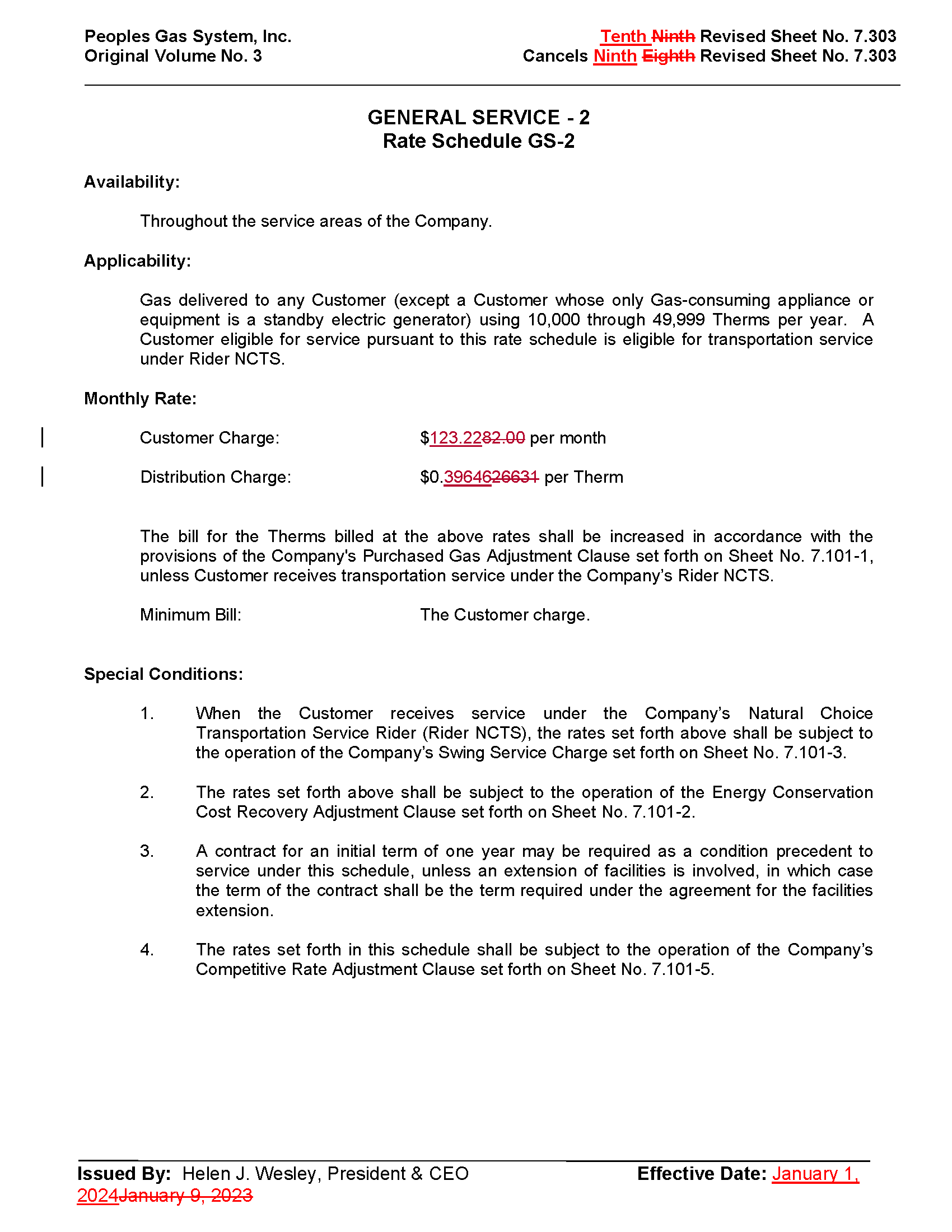 Peoples Gas System, Inc.
Original Volume No. 3

Tenth Ninth Revised Sheet No. 7.303
Cancels Ninth Eighth Revised Sheet No. 7.303

GENERAL SERVICE - 2
Rate Schedule GS-2

Availability:

Throughout the service areas of the Company.

Applicability:

Gas delivered to any Customer (except a Customer whose only Gas-consuming appliance or equipment is a standby electric generator) using 10,000 through 49,999 Therms per year. A Customer eligible for service pursuant to this rate schedule is eligible for transportation service under Rider NCTS.

Monthly Rate:

Customer Charge: $123.2282.00 per month

Distribution Charge: $0.3964626631 per Therm

The bill for the Therms billed at the above rates shall be increased in accordance with the provisions of the Company's Purchased Gas Adjustment Clause set forth on Sheet No. 7.101-1, unless Customer receives transportation service under the Company's Rider NCTS.

Minimum Bill: The Customer charge.

Special Conditions:

1. When the Customer receives service under the Company's Natural Choice Transportation Service Rider (Rider NCTS), the rates set forth above shall be subject to the operation of the Company's Swing Service Charge set forth on Sheet No. 7.101-3.

2. The rates set forth above shall be subject to the operation of the Energy Conservation Cost Recovery Adjustment Clause set forth on Sheet No. 7.101-2.

3. A contract for an initial term of one year may be required as a condition precedent to service under this schedule, unless an extension of facilities is involved, in which case the term of the contract shall be the term required under the agreement for the facilities extension.

4. The rates set forth in this schedule shall be subject to the operation of the Company's Competitive Rate Adjustment Clause set forth on Sheet No. 7.101-5.

Issued By: Helen J. Wesley, President & CEO Effective Date: January 1, 2024January 9, 2023